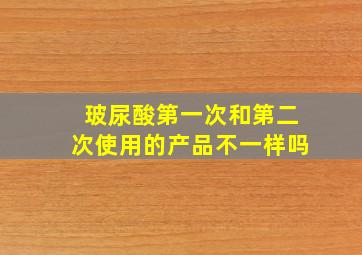 玻尿酸第一次和第二次使用的产品不一样吗